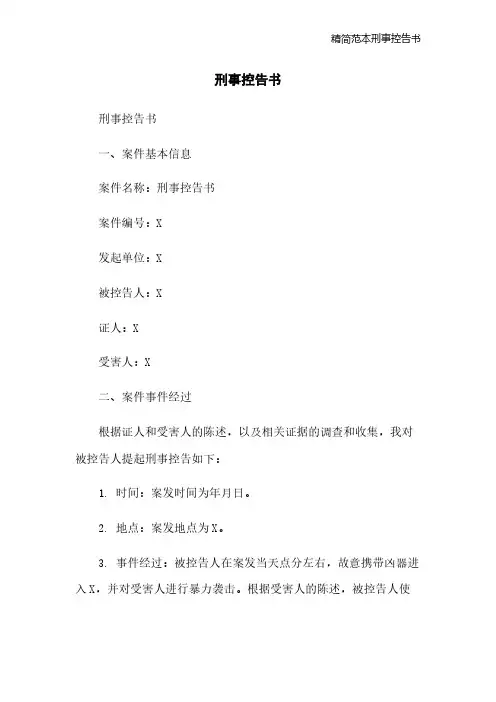 精简范本刑事控告书

刑事控告书

刑事控告书

一、案件基本信息

案件名称：刑事控告书

案件编号：X

发起单位：X

被控告人：X

证人：X

受害人：X

二、案件事件经过

根据证人和受害人的陈述，以及相关证据的调查和收集，我对被控告人提起刑事控告如下：

1. 时间：案发时间为年月日。

2. 地点：案发地点为X。

3. 事件经过：被控告人在案发当天点分左右，故意携带凶器进入X，并对受害人进行暴力袭击。根据受害人的陈述，被控告人使